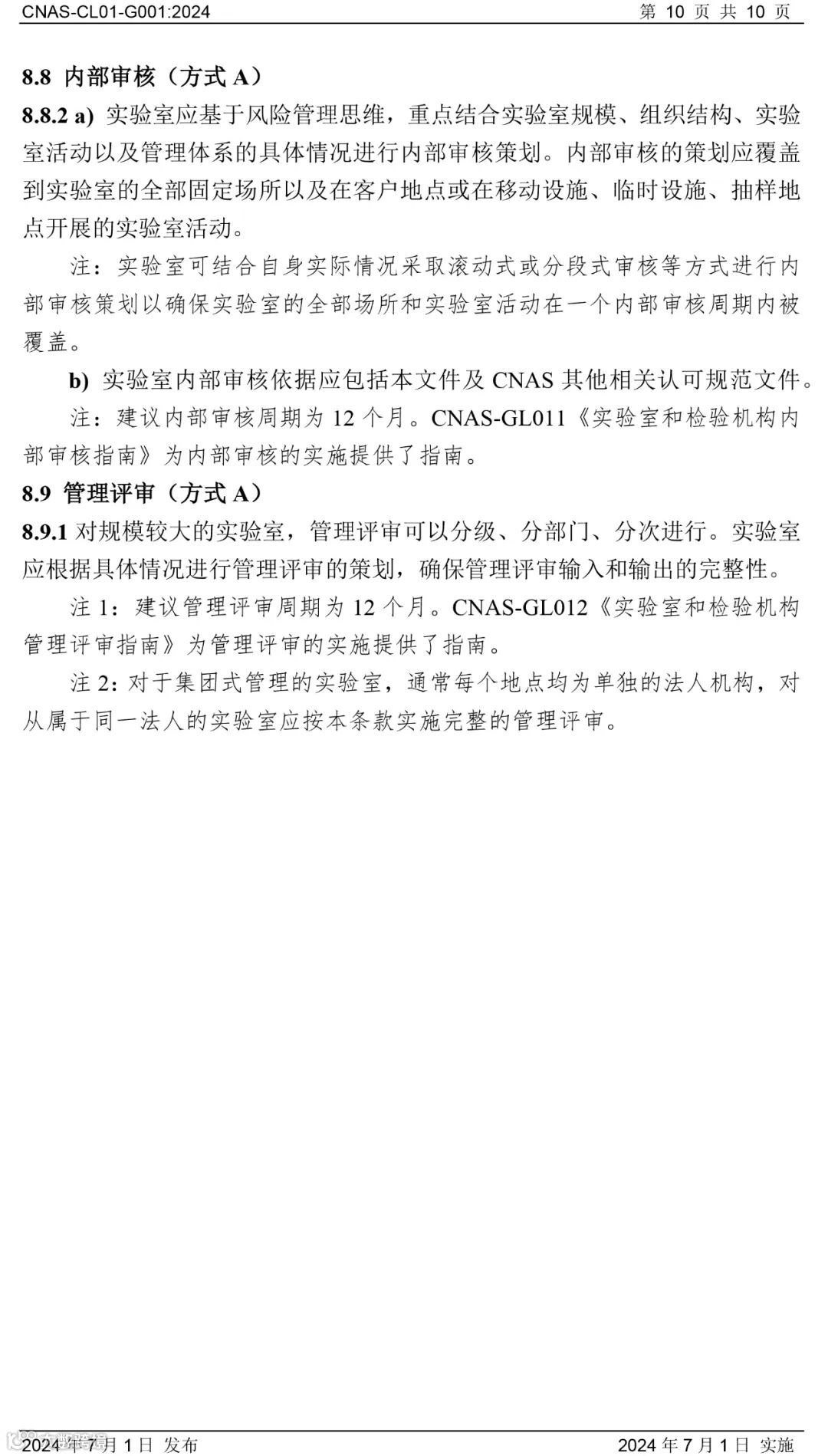 CNAS-CL01-G001:2024 第 10 页 共 10 页

8.8 内部审核（方式 A）

8.8.2 a) 实验室应基于风险管理思维，重点结合实验室规模、组织结构、实验室活动以及管理体系的具体情况进行内部审核策划。内部审核的策划应覆盖到实验室的全部固定场所以及在客户地点或在移动设施、临时设施、抽样地点开展的实验室活动。

注：实验室可结合自身实际情况采取滚动式或分段式审核等方式进行内部审核策划以确保实验室的全部场所和实验室活动在一个内部审核周期内被覆盖。

b) 实验室内部审核依据应包括本文件及 CNAS 其他相关认可规范文件。

注：建议内部审核周期为 12 个月。CNAS-GL011《实验室和检验机构内部审核指南》为内部审核的实施提供了指南。

8.9 管理评审（方式 A）

8.9.1 对规模较大的实验室，管理评审可以分级、分部门、分次进行。实验室应根据具体情况进行管理评审的策划，确保管理评审输入和输出的完整性。

注 1：建议管理评审周期为 12 个月。CNAS-GL012《实验室和检验机构管理评审指南》为管理评审的实施提供了指南。

注 2：对于集团式管理的实验室，通常每个地点均为单独的法人机构，对从属于同一法人的实验室应按本条款实施完整的管理评审。

2024 年 7 月 1 日 发布 2024 年 7 月 1 日 实施